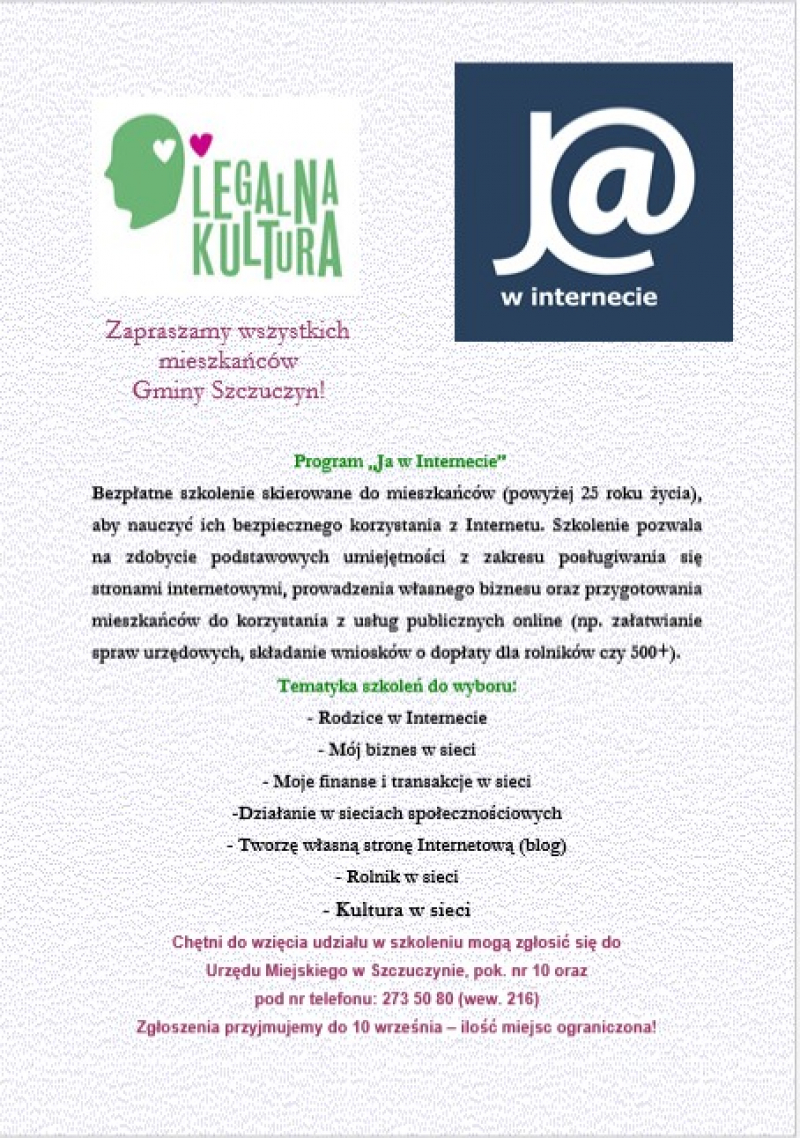 LEGALNA KULTURA

J@ w internecie

Zapraszamy wszystkich mieszkańców Gminy Szczuczyn!

Program „Ja w Internecie"

Bezpłatne szkolenie skierowane do mieszkańców (powyżej 25 roku życia), aby nauczyć ich bezpiecznego korzystania z Internetu. Szkolenie pozwala na zdobycie podstawowych umiejętności z zakresu posługiwania się stronami internetowymi, prowadzenia własnego biznesu oraz przygotowania mieszkańców do korzystania z usług publicznych online (np. załatwianie spraw urzędowych, składanie wniosków o dopłaty dla rolników czy 500+).

Tematyka szkoleń do wyboru:

- Rodzice w Internecie

- Mój biznes w sieci

- Moje finanse i transakcje w sieci

-Działanie w sieciach społecznościowych

- Tworzę własną stronę Internetową (blog)

- Rolnik w sieci

- Kultura w sieci

Chętni do wzięcia udziału w szkoleniu mogą zgłosić się do Urzędu Miejskiego w Szczuczynie, pok. nr 10 oraz pod nr telefonu: 273 50 80 (wew. 216)

Zgłoszenia przyjmujemy do 10 września – ilość miejsc ograniczona!